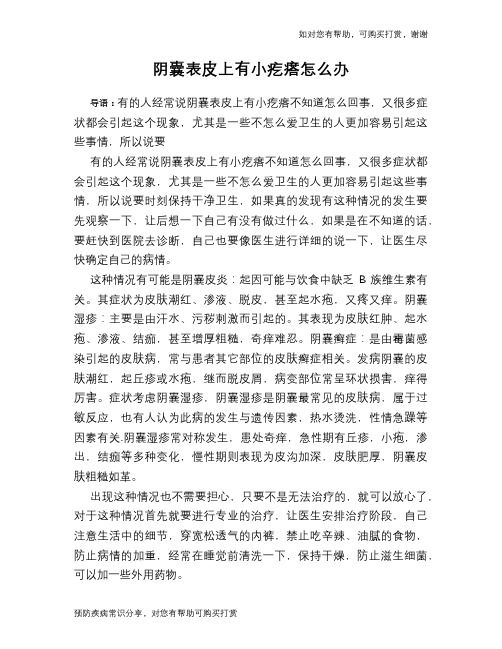 如对您有帮助，可购买打赏，谢谢

阴囊表皮上有小疙瘩怎么办

导语：有的人经常说阴囊表皮上有小疙瘩不知道怎么回事，又很多症状都会引起这个现象，尤其是一些不怎么爱卫生的人更加容易引起这些事情，所以说要

有的人经常说阴囊表皮上有小疙瘩不知道怎么回事，又很多症状都会引起这个现象，尤其是一些不怎么爱卫生的人更加容易引起这些事情，所以说要时刻保持干净卫生，如果真的发现有这种情况的发生要先观察一下，让后想一下自己有没有做过什么，如果是在不知道的话，要赶快到医院去诊断，自己也要像医生进行详细的说一下，让医生尽快确定自己的病情。

这种情况有可能是阴囊皮炎：起因可能与饮食中缺乏 B 族维生素有关。其症状为皮肤潮红、渗液、脱皮，甚至起水疱，又疼又痒。阴囊湿疹：主要是由汗水、污秽刺激而引起的。其表现为皮肤红肿、起水疱、渗液、结痂，甚至增厚粗糙，奇痒难忍。阴囊癣症：是由霉菌感染引起的皮肤病，常与患者其它部位的皮肤癣症相关。发病阴囊的皮肤潮红，起丘疹或水疱，继而脱皮屑，病变部位常呈环状损害，痒得厉害。症状考虑阴囊湿疹，阴囊湿疹是阴囊最常见的皮肤病，属于过敏反应，也有人认为此病的发生与遗传因素，热水烫洗，性情急躁等因素有关.阴囊湿疹常对称发生，患处奇痒，急性期有丘疹，小疱，渗出，结痂等多种变化，慢性期则表现为皮沟加深，皮肤肥厚，阴囊皮肤粗糙如革。

出现这种情况也不需要担心，只要不是无法治疗的，就可以放心了，对于这种情况首先就要进行专业的治疗，让医生安排治疗阶段，自己注意生活中的细节，穿宽松透气的内裤，禁止吃辛辣、油腻的食物，防止病情的加重，经常在睡觉前清洗一下，保持干燥，防止滋生细菌，可以加一些外用药物。

预防疾病常识分享，对您有帮助可购买打赏